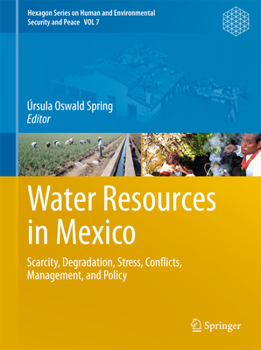 Hexagon Series on Human and Environmental Security and Peace VOL 7

Úrsula Oswald Spring
Editor

Water Resources in Mexico

Scarcity, Degradation, Stress, Conflicts, Management, and Policy

Springer